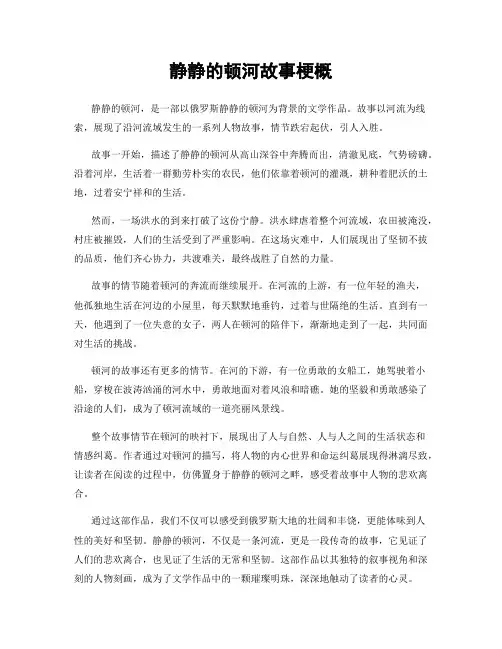 静静的顿河故事梗概

静静的顿河，是一部以俄罗斯静静的顿河为背景的文学作品。故事以河流为线索，展现了沿河流域发生的一系列人物故事，情节跌宕起伏，引人入胜。

故事一开始，描述了静静的顿河从高山深谷中奔腾而出，清澈见底，气势磅礴。沿着河岸，生活着一群勤劳朴实的农民，他们依靠着顿河的灌溉，耕种着肥沃的土地，过着安宁祥和的生活。

然而，一场洪水的到来打破了这份宁静。洪水肆虐着整个河流域，农田被淹没，村庄被摧毁，人们的生活受到了严重影响。在这场灾难中，人们展现出了坚韧不拔的品质，他们齐心协力，共渡难关，最终战胜了自然的力量。

故事的情节随着顿河的奔流而继续展开。在河流的上游，有一位年轻的渔夫，他孤独地生活在河边的小屋里，每天默默地垂钓，过着与世隔绝的生活。直到有一天，他遇到了一位失意的女子，两人在顿河的陪伴下，渐渐地走到了一起，共同面对生活的挑战。

顿河的故事还有更多的情节。在河的下游，有一位勇敢的女船工，她驾驶着小船，穿梭在波涛汹涌的河水中，勇敢地面对着风浪和暗礁。她的坚毅和勇敢感染了沿途的人们，成为了顿河流域的一道亮丽风景线。

整个故事情节在顿河的映衬下，展现出了人与自然、人与人之间的生活状态和情感纠葛。作者通过对顿河的描写，将人物的内心世界和命运纠葛展现得淋漓尽致，让读者在阅读的过程中，仿佛置身于静静的顿河之畔，感受着故事中人物的悲欢离合。

通过这部作品，我们不仅可以感受到俄罗斯大地的壮阔和丰饶，更能体味到人性的美好和坚韧。静静的顿河，不仅是一条河流，更是一段传奇的故事，它见证了人们的悲欢离合，也见证了生活的无常和坚韧。这部作品以其独特的叙事视角和深刻的人物刻画，成为了文学作品中的一颗璀璨明珠，深深地触动了读者的心灵。